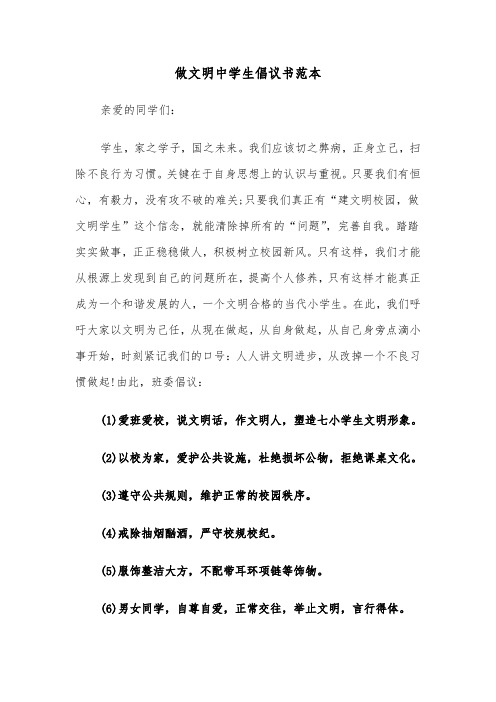 做文明中学生倡议书范本

亲爱的同学们：

学生，家之学子，国之未来。我们应该切之弊病，正身立己，扫除不良行为习惯。关键在于自身思想上的认识与重视。只要我们有恒心，有毅力，没有攻不破的难关;只要我们真正有“建文明校园，做文明学生”这个信念，就能清除掉所有的“问题”，完善自我。踏踏实实做事，正正稳稳做人，积极树立校园新风。只有这样，我们才能从根源上发现到自己的问题所在，提高个人修养，只有这样才能真正成为一个和谐发展的人，一个文明合格的当代小学生。在此，我们呼吁大家以文明为己任，从现在做起，从自身做起，从自己身旁点滴小事开始，时刻紧记我们的口号：人人讲文明进步，从改掉一个不良习惯做起!由此，班委倡议：

(1)爱班爱校，说文明话，作文明人，塑造七小学生文明形象。

(2)以校为家，爱护公共设施，杜绝损坏公物，拒绝课桌文化。

(3)遵守公共规则，维护正常的校园秩序。

(4)戒除抽烟酗酒，严守校规校纪。

(5)服饰整洁大方，不配带耳环项链等饰物。

(6)男女同学，自尊自爱，正常交往，举止文明，言行得体。